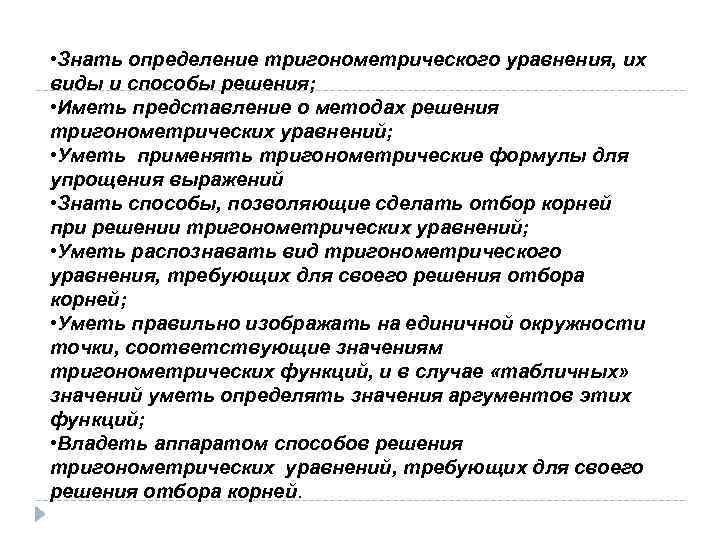 •Знать определение тригонометрического уравнения, их виды и способы решения;
•Иметь представление о методах решения тригонометрических уравнений;
•Уметь применять тригонометрические формулы для упрощения выражений
•Знать способы, позволяющие сделать отбор корней при решении тригонометрических уравнений;
•Уметь распознавать вид тригонометрического уравнения, требующих для своего решения отбора корней;
•Уметь правильно изображать на единичной окружности точки, соответствующие значениям тригонометрических функций, и в случае «табличных» значений уметь определять значения аргументов этих функций;
•Владеть аппаратом способов решения тригонометрических уравнений, требующих для своего решения отбора корней.